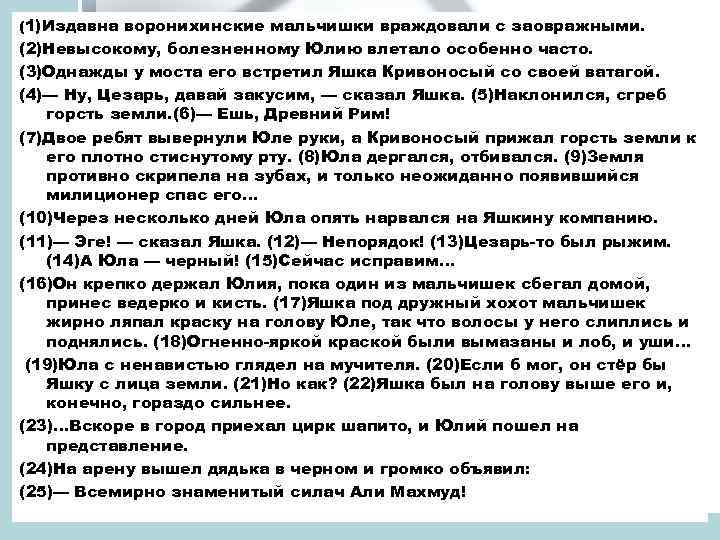 (1)Издавна воронихинские мальчишки враждовали с заовражными.

(2)Невысокому, болезненному Юлию влетало особенно часто.

(3)Однажды у моста его встретил Яшка Кривоносый со своей ватагой.

(4)— Ну, Цезарь, давай закусим, — сказал Яшка. (5)Наклонился, сгреб горсть земли.(6)— Ешь, Древний Рим!

(7)Двое ребят вывернули Юле руки, а Кривоносый прижал горсть земли к его плотно стиснутому рту. (8)Юла дергался, отбивался. (9)Земля противно скрипела на зубах, и только неожиданно появившийся милиционер спас его...

(10)Через несколько дней Юла опять нарвался на Яшкину компанию.

(11)— Эге! — сказал Яшка. (12)— Непорядок! (13)Цезарь-то был рыжим. (14)А Юла — черный! (15)Сейчас исправим...

(16)Он крепко держал Юлия, пока один из мальчишек сбегал домой, принес ведерко и кисть. (17)Яшка под дружный хохот мальчишек жирно ляпал краску на голову Юле, так что волосы у него слиплись и поднялись. (18)Огненно-яркой краской были вымазаны и лоб, и уши...

(19)Юла с ненавистью глядел на мучителя. (20)Если б мог, он стёр бы Яшку с лица земли. (21)Но как? (22)Яшка был на голову выше его и, конечно, гораздо сильнее.

(23)...Вскоре в город приехал цирк шапито, и Юлий пошел на представление.

(24)На арену вышел дядька в черном и громко объявил:

(25)— Всемирно знаменитый силач Али Махмуд!